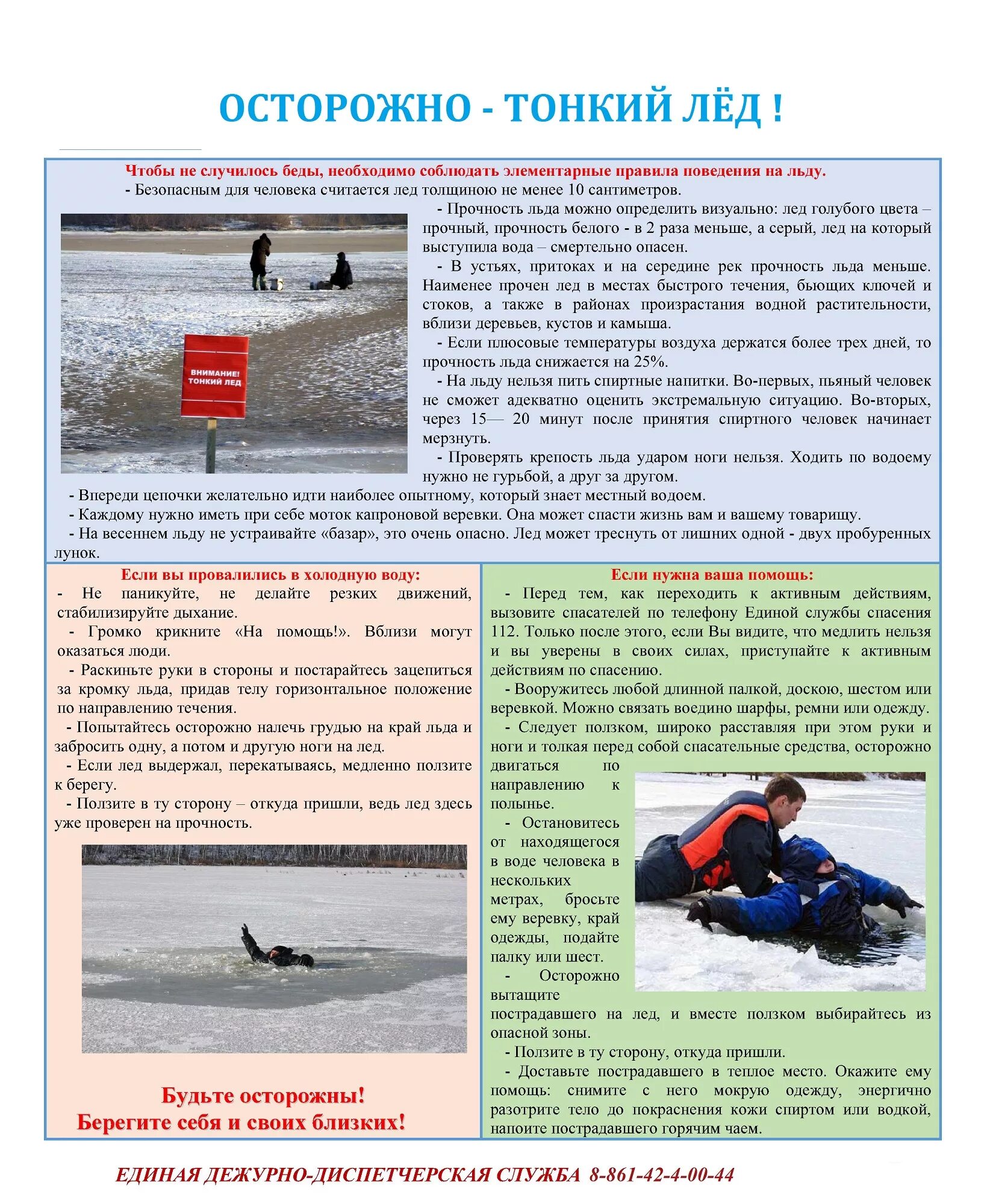 ОСТОРОЖНО - ТОНКИЙ ЛЁД !

Чтобы не случилось беды, необходимо соблюдать элементарные правила поведения на льду.

- Безопасным для человека считается лед толщиною не менее 10 сантиметров.

ВНИМАНИЕ! ТОНКИЙ ЛЕД

- Прочность льда можно определить визуально: лед голубого цвета – прочный, прочность белого - в 2 раза меньше, а серый, лед на который выступила вода – смертельно опасен.

- В устьях, притоках и на середине рек прочность льда меньше. Наименее прочен лед в местах быстрого течения, бьющих ключей и стоков, а также в районах произрастания водной растительности, вблизи деревьев, кустов и камыша.

- Если плюсовые температуры воздуха держатся более трех дней, то прочность льда снижается на 25%.

- На льду нельзя пить спиртные напитки. Во-первых, пьяный человек не сможет адекватно оценить экстремальную ситуацию. Во-вторых, через 15— 20 минут после принятия спиртного человек начинает мерзнуть.

- Проверять крепость льда ударом ноги нельзя. Ходить по водоему нужно не гурьбой, а друг за другом.

- Впереди цепочки желательно идти наиболее опытному, который знает местный водоем.

- Каждому нужно иметь при себе моток капроновой веревки. Она может спасти жизнь вам и вашему товарищу.

- На весеннем льду не устраивайте «базар», это очень опасно. Лед может треснуть от лишних одной - двух пробуренных лунок.

Если вы провалились в холодную воду:

- Не паникуйте, не делайте резких движений, стабилизируйте дыхание.

- Громко крикните «На помощь!». Вблизи могут оказаться люди.

- Раскиньте руки в стороны и постарайтесь зацепиться за кромку льда, придав телу горизонтальное положение по направлению течения.

- Попытайтесь осторожно налечь грудью на край льда и забросить одну, а потом и другую ноги на лед.

- Если лед выдержал, перекатываясь, медленно ползите к берегу.

- Ползите в ту сторону – откуда пришли, ведь лед здесь уже проверен на прочность.

Будьте осторожны!
Берегите себя и своих близких!

Если нужна ваша помощь:

- Перед тем, как переходить к активным действиям, вызовите спасателей по телефону Единой службы спасения 112. Только после этого, если Вы видите, что медлить нельзя и вы уверены в своих силах, приступайте к активным действиям по спасению.

- Вооружитесь любой длинной палкой, доскою, шестом или веревкой. Можно связать воедино шарфы, ремни или одежду.

- Следует ползком, широко расставляя при этом руки и ноги и толкая перед собой спасательные средства, осторожно двигаться по направлению к полынье.

- Остановитесь от находящегося в воде человека в нескольких метрах, бросьте ему веревку, край одежды, подайте палку или шест.

- Осторожно вытащите пострадавшего на лед, и вместе ползком выбирайтесь из опасной зоны.

- Ползите в ту сторону, откуда пришли.

- Доставьте пострадавшего в теплое место. Окажите ему помощь: снимите с него мокрую одежду, энергично разотрите тело до покраснения кожи спиртом или водкой, напоите пострадавшего горячим чаем.

ЕДИНАЯ ДЕЖУРНО-ДИСПЕТЧЕРСКАЯ СЛУЖБА 8-861-42-4-00-44